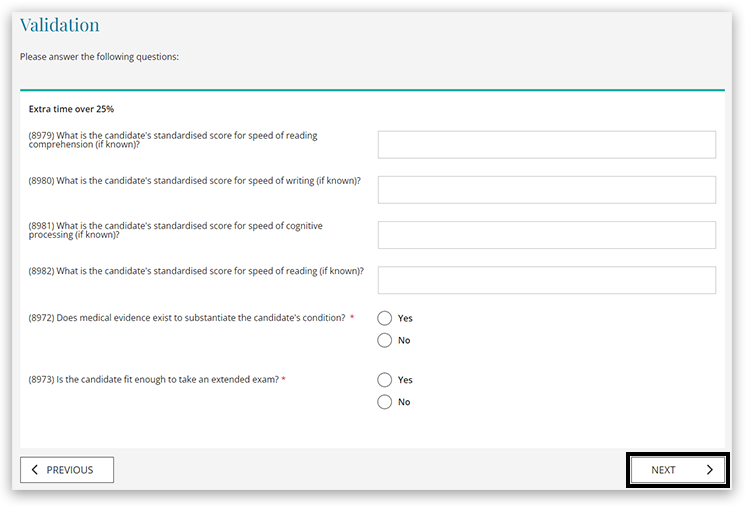 Validation

Please answer the following questions:

Extra time over 25%

(8979) What is the candidate's standardised score for speed of reading comprehension (if known)?

(8980) What is the candidate's standardised score for speed of writing (if known)?

(8981) What is the candidate's standardised score for speed of cognitive processing (if known)?

(8982) What is the candidate's standardised score for speed of reading (if known)?

(8972) Does medical evidence exist to substantiate the candidate's condition? *

Yes

No

(8973) Is the candidate fit enough to take an extended exam? *

Yes

No

< PREVIOUS

NEXT >